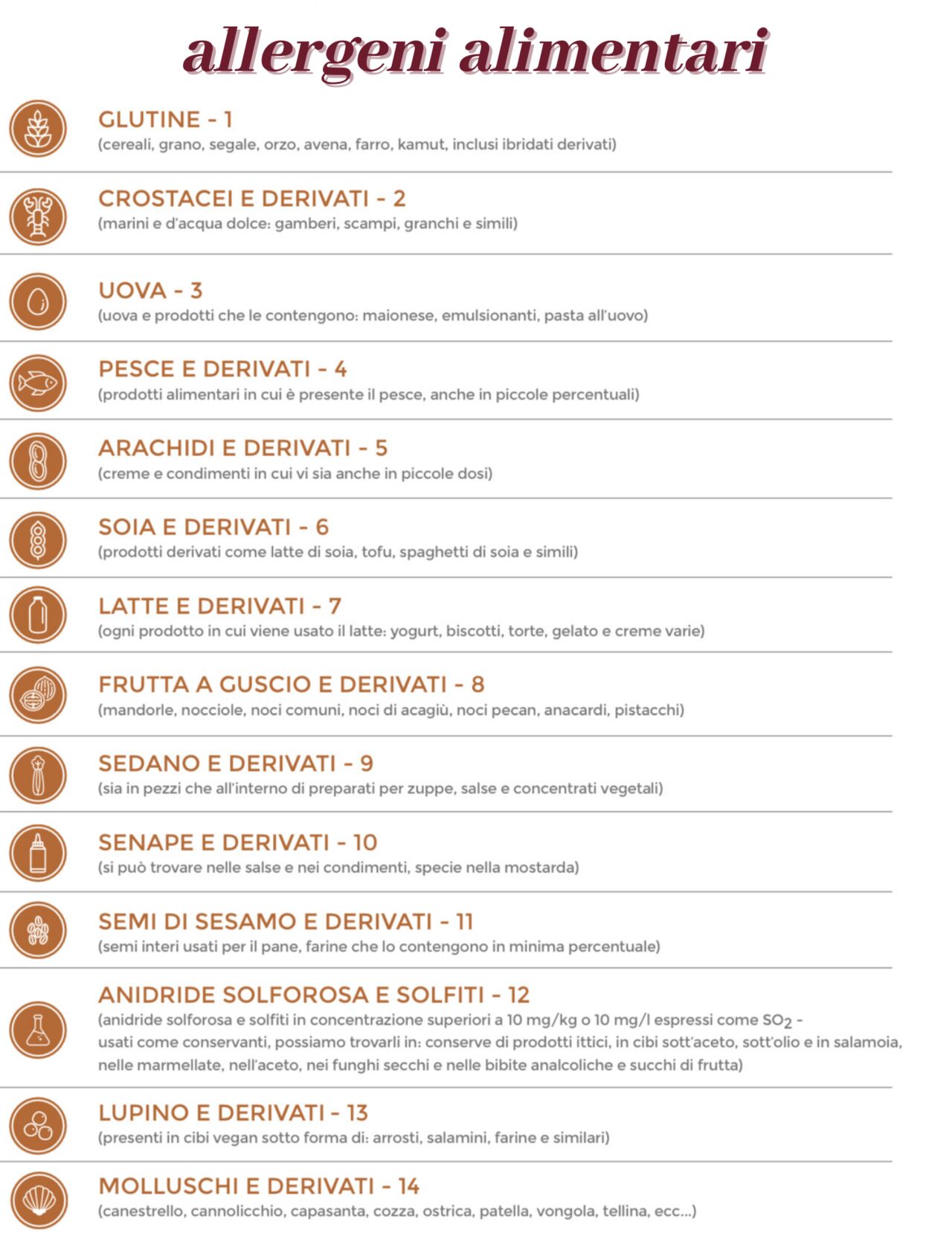 allergeni alimentari

GLUTINE - 1
(cereali, grano, segale, orzo, avena, farro, kamut, inclusi ibridati derivati)

CROSTACEI E DERIVATI - 2
(marini e d'acqua dolce: gamberi, scampi, granchi e simili)

UOVA - 3
(uova e prodotti che le contengono: maionese, emulsionanti, pasta all'uovo)

PESCE E DERIVATI - 4
(prodotti alimentari in cui è presente il pesce, anche in piccole percentuali)

ARACHIDI E DERIVATI - 5
(creme e condimenti in cui vi sia anche in piccole dosi)

SOIA E DERIVATI - 6
(prodotti derivati come latte di soia, tofu, spaghetti di soia e simili)

LATTE E DERIVATI - 7
(ogni prodotto in cui viene usato il latte: yogurt, biscotti, torte, gelato e creme varie)

FRUTTA A GUSCIO E DERIVATI - 8
(mandorle, nocciole, noci comuni, noci di acagiù, noci pecan, anacardi, pistacchi)

SEDANO E DERIVATI - 9
(sia in pezzi che all'interno di preparati per zuppe, salse e concentrati vegetali)

SENAPE E DERIVATI - 10
(si può trovare nelle salse e nei condimenti, specie nella mostarda)

SEMI DI SESAMO E DERIVATI - 11
(semi interi usati per il pane, farine che lo contengono in minima percentuale)

ANIDRIDE SOLFOROSA E SOLFITI - 12
(anidride solforosa e solfiti in concentrazione superiori a 10 mg/kg o 10 mg/l espressi come $SO_2$ - usati come conservanti, possiamo trovarli in: conserve di prodotti ittici, in cibi sott'aceto, sott'olio e in salamoia, nelle marmellate, nell'aceto, nei funghi secchi e nelle bibite analcoliche e succhi di frutta)

LUPINO E DERIVATI - 13
(presenti in cibi vegan sotto forma di: arrosti, salamini, farine e similari)

MOLLUSCHI E DERIVATI - 14
(canestrello, cannolicchio, capasanta, cozza, ostrica, patella, vongola, tellina, ecc...)